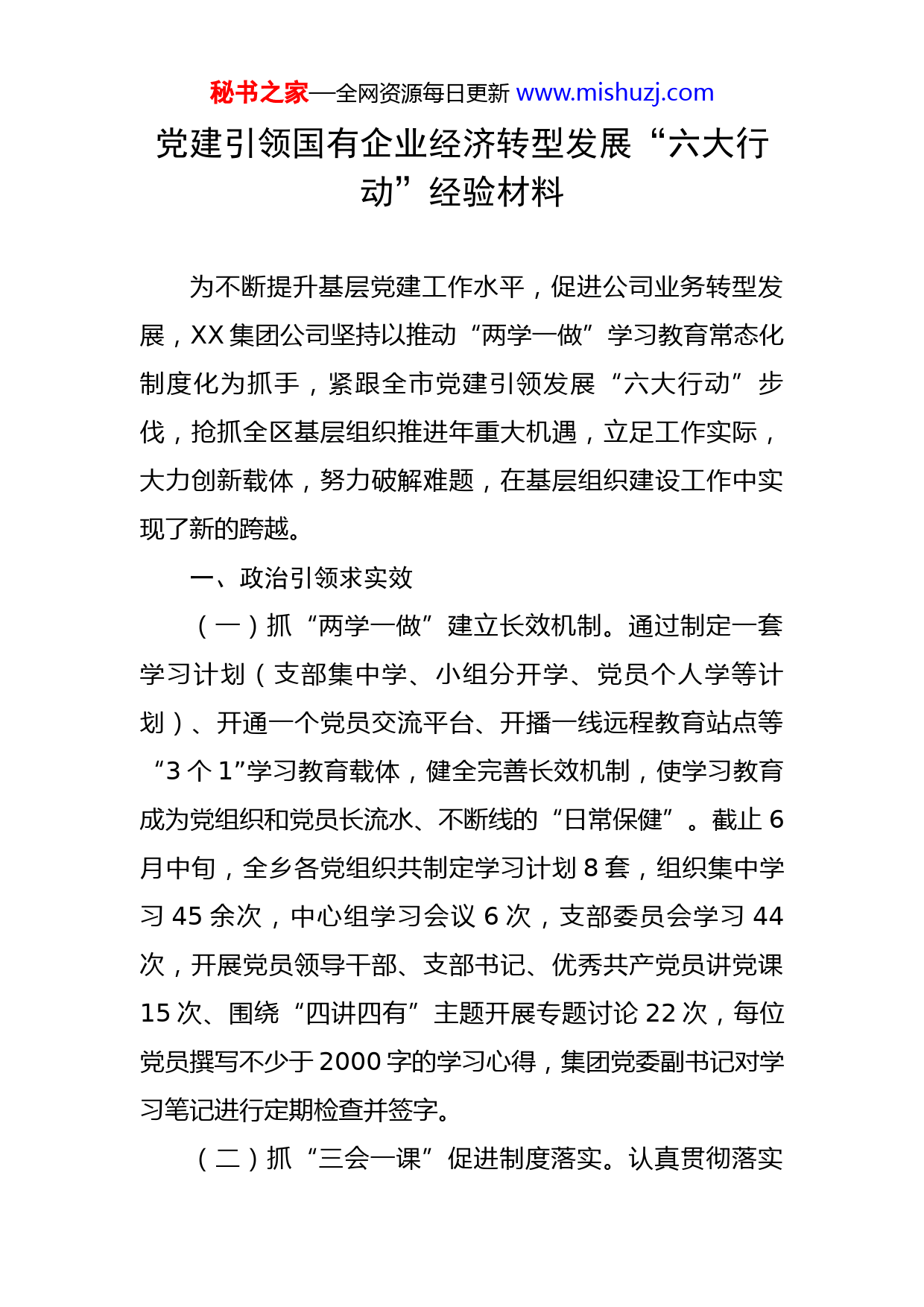 秘书之家—全网资源每日更新 www.mishuzj.com

党建引领国有企业经济转型发展“六大行动”经验材料

为不断提升基层党建工作水平，促进公司业务转型发展，XX 集团公司坚持以推动“两学一做”学习教育常态化制度化为抓手，紧跟全市党建引领发展“六大行动”步伐，抢抓全区基层组织推进年重大机遇，立足工作实际，大力创新载体，努力破解难题，在基层组织建设工作中实现了新的跨越。

一、政治引领求实效

（一）抓“两学一做”建立长效机制。通过制定一套学习计划（支部集中学、小组分开学、党员个人学等计划）、开通一个党员交流平台、开播一线远程教育站点等“3 个 1”学习教育载体，健全完善长效机制，使学习教育成为党组织和党员长流水、不断线的“日常保健”。截止 6 月中旬，全乡各党组织共制定学习计划 8 套，组织集中学习 45 余次，中心组学习会议 6 次，支部委员会学习 44 次，开展党员领导干部、支部书记、优秀共产党员讲党课 15 次、围绕“四讲四有”主题开展专题讨论 22 次，每位党员撰写不少于 2000 字的学习心得，集团党委副书记对学习笔记进行定期检查并签字。

（二）抓“三会一课”促进制度落实。认真贯彻落实